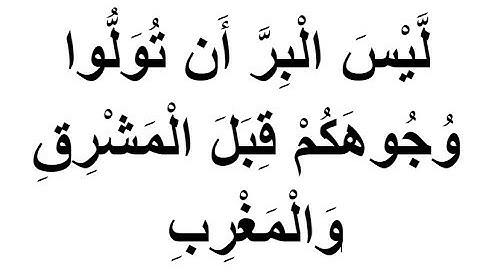 لَّيْسَ الْبِرَّ أَن تُوَلُّوا وُجُوهَكُمْ قِبَلَ الْمَشْرِقِ وَالْمَغْرِبِ